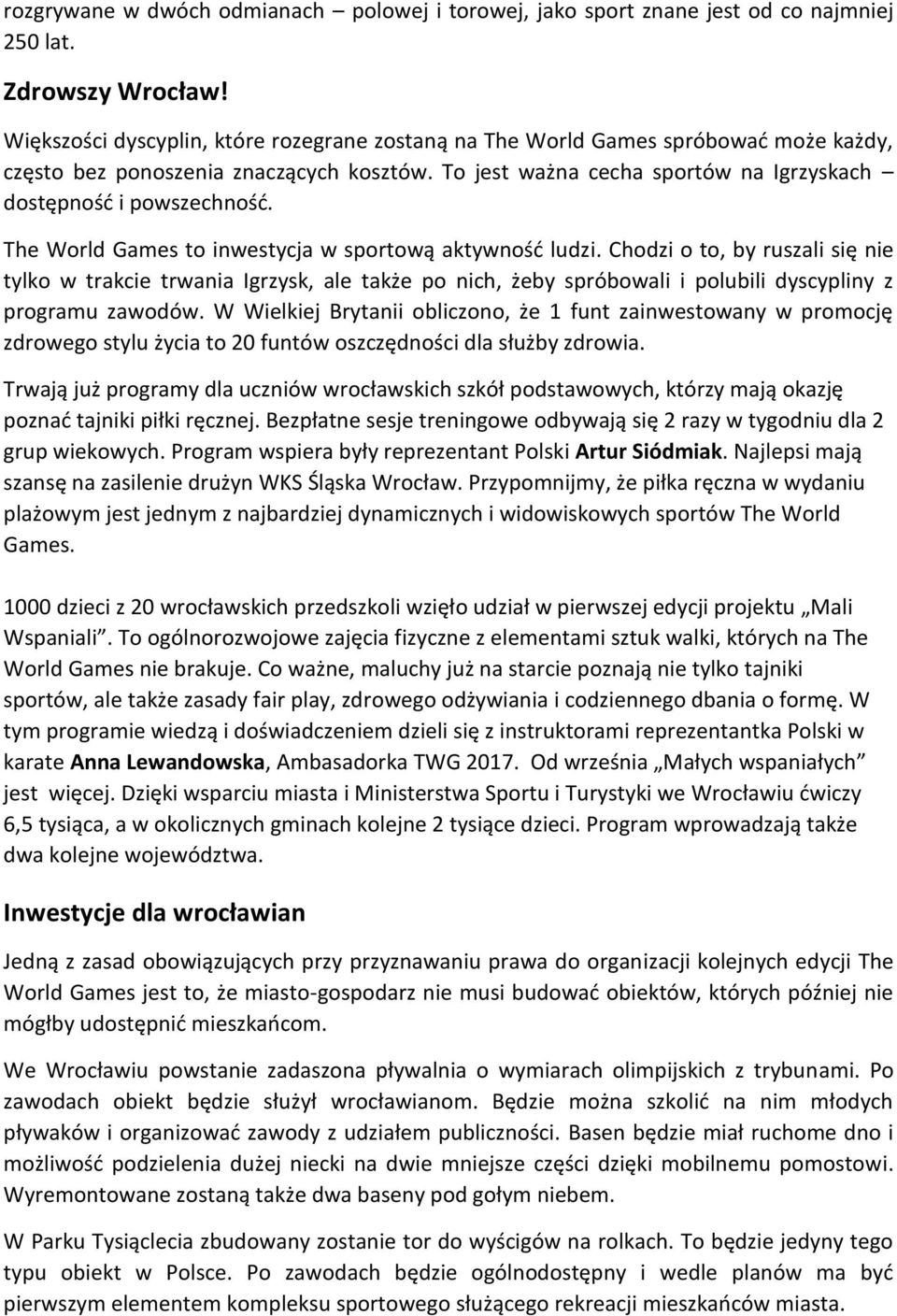 rozgrywane w dwóch odmianach – polowej i torowej, jako sport znane jest od co najmniej 250 lat.

Zdrowszy Wrocław!

Większości dyscyplin, które rozegrane zostaną na The World Games spróbować może każdy, często bez ponoszenia znaczących kosztów. To jest ważna cecha sportów na Igrzyskach – dostępność i powszechność.

The World Games to inwestycja w sportową aktywność ludzi. Chodzi o to, by ruszali się nie tylko w trakcie trwania Igrzysk, ale także po nich, żeby spróbowali i polubili dyscypliny z programu zawodów. W Wielkiej Brytanii obliczono, że 1 funt zainwestowany w promocję zdrowego stylu życia to 20 funtów oszczędności dla służby zdrowia.

Trwają już programy dla uczniów wrocławskich szkół podstawowych, którzy mają okazję poznać tajniki piłki ręcznej. Bezpłatne sesje treningowe odbywają się 2 razy w tygodniu dla 2 grup wiekowych. Program wspiera były reprezentant Polski Artur Siódmiak. Najlepsi mają szansę na zasilenie drużyn WKS Śląska Wrocław. Przypomnijmy, że piłka ręczna w wydaniu plażowym jest jednym z najbardziej dynamicznych i widowiskowych sportów The World Games.

1000 dzieci z 20 wrocławskich przedszkoli wzięło udział w pierwszej edycji projektu „Mali Wspaniali”. To ogólnorozwojowe zajęcia fizyczne z elementami sztuk walki, których na The World Games nie brakuje. Co ważne, maluchy już na starcie poznają nie tylko tajniki sportów, ale także zasady fair play, zdrowego odżywiania i codziennego dbania o formę. W tym programie wiedzą i doświadczeniem dzieli się z instruktorami reprezentantka Polski w karate Anna Lewandowska, Ambasadorka TWG 2017. Od września „Małych wspaniałych” jest więcej. Dzięki wsparciu miasta i Ministerstwa Sportu i Turystyki we Wrocławiu ćwiczy 6,5 tysiąca, a w okolicznych gminach kolejne 2 tysiące dzieci. Program wprowadzają także dwa kolejne województwa.

Inwestycje dla wrocławian

Jedną z zasad obowiązujących przy przyznawaniu prawa do organizacji kolejnych edycji The World Games jest to, że miasto-gospodarz nie musi budować obiektów, których później nie mógłby udostępnić mieszkańcom.

We Wrocławiu powstanie zadaszona pływalnia o wymiarach olimpijskich z trybunami. Po zawodach obiekt będzie służył wrocławianom. Będzie można szkolić na nim młodych pływaków i organizować zawody z udziałem publiczności. Basen będzie miał ruchome dno i możliwość podzielenia dużej niecki na dwie mniejsze części dzięki mobilnemu pomostowi. Wyremontowane zostaną także dwa baseny pod gołym niebem.

W Parku Tysiąclecia zbudowany zostanie tor do wyścigów na rolkach. To będzie jedyny tego typu obiekt w Polsce. Po zawodach będzie ogólnodostępny i wedle planów ma być pierwszym elementem kompleksu sportowego służącego rekreacji mieszkańców miasta.